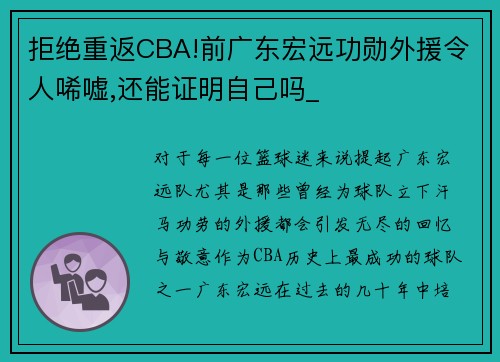 拒绝重返CBA!前广东宏远功勋外援令人唏嘘,还能证明自己吗_

对于每一位篮球迷来说提起广东宏远队尤其是那些曾经为球队立下汗马功劳的外援都会引发无尽的回忆与敬意作为CBA历史上最成功的球队之一广东宏远在过去的几十年中培